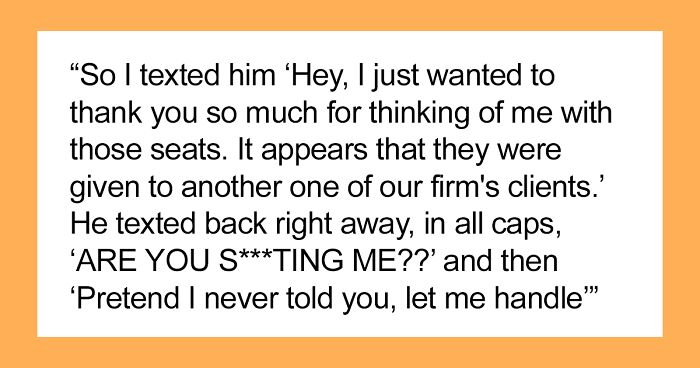 “So I texted him ‘Hey, I just wanted to thank you so much for thinking of me with those seats. It appears that they were given to another one of our firm's clients.’ He texted back right away, in all caps, ‘ARE YOU S***TING ME??’ and then ‘Pretend I never told you, let me handle’”